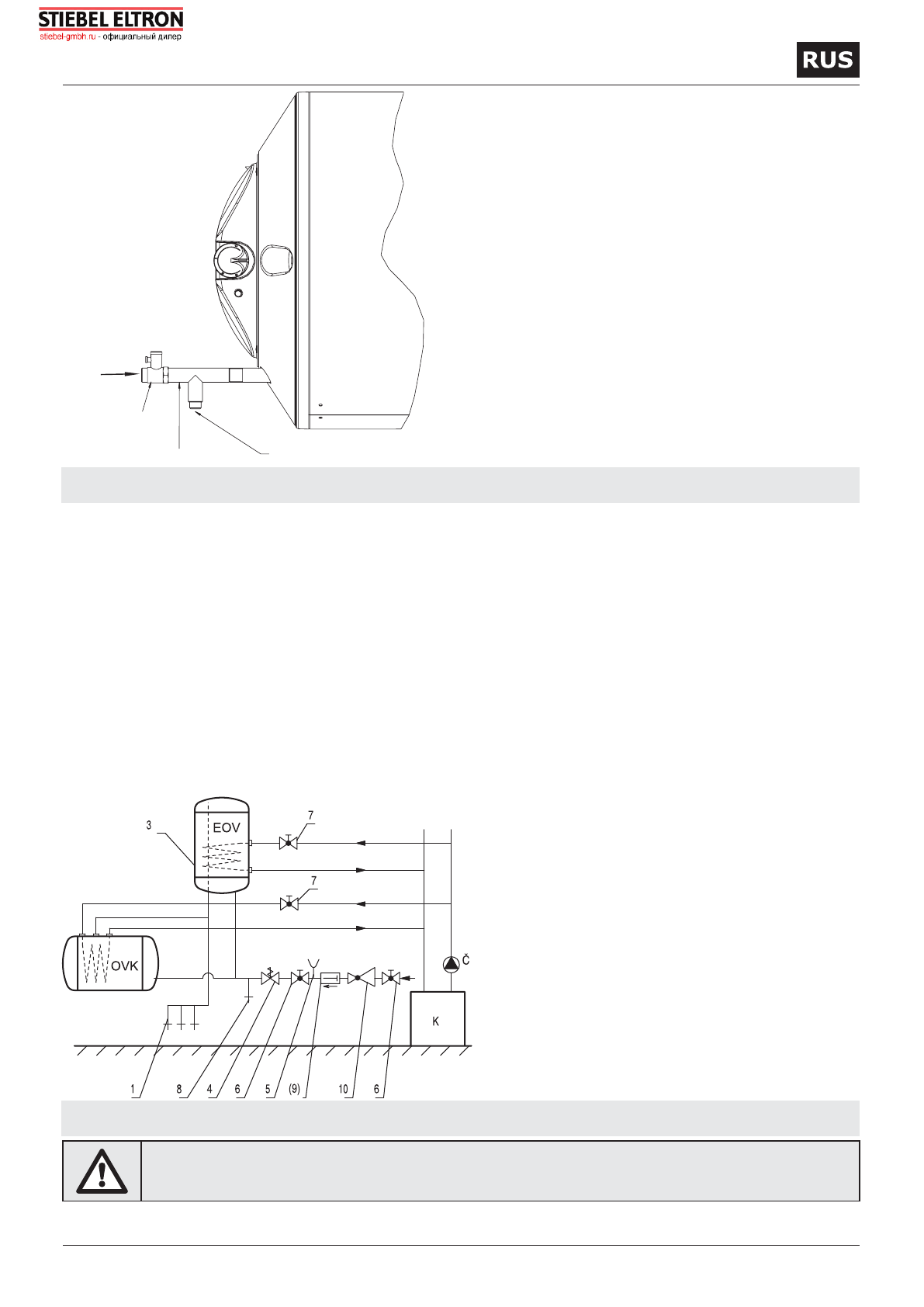 STIEBEL ELTRON
stiebel-gmbh.ru - официальный дилер

RUS

3

EOV

7

7

OVK

Č

K

1

8

4

6

5

(9)

10

6